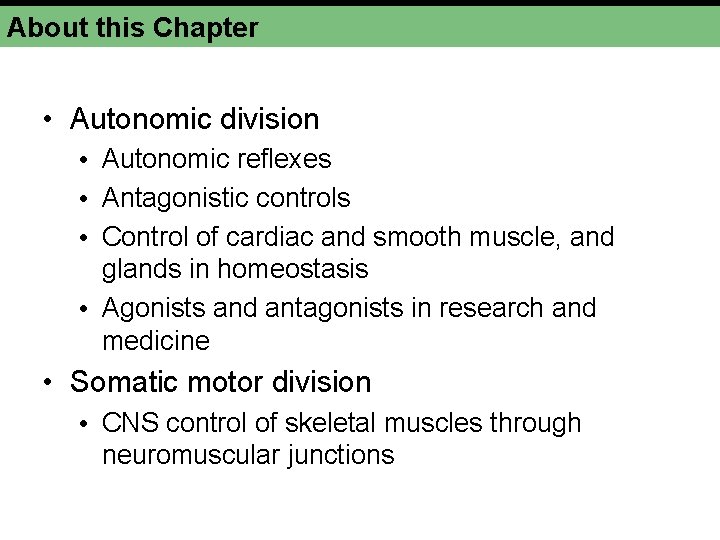 About this Chapter

• Autonomic division
• Autonomic reflexes
• Antagonistic controls
• Control of cardiac and smooth muscle, and glands in homeostasis
• Agonists and antagonists in research and medicine
• Somatic motor division
• CNS control of skeletal muscles through neuromuscular junctions